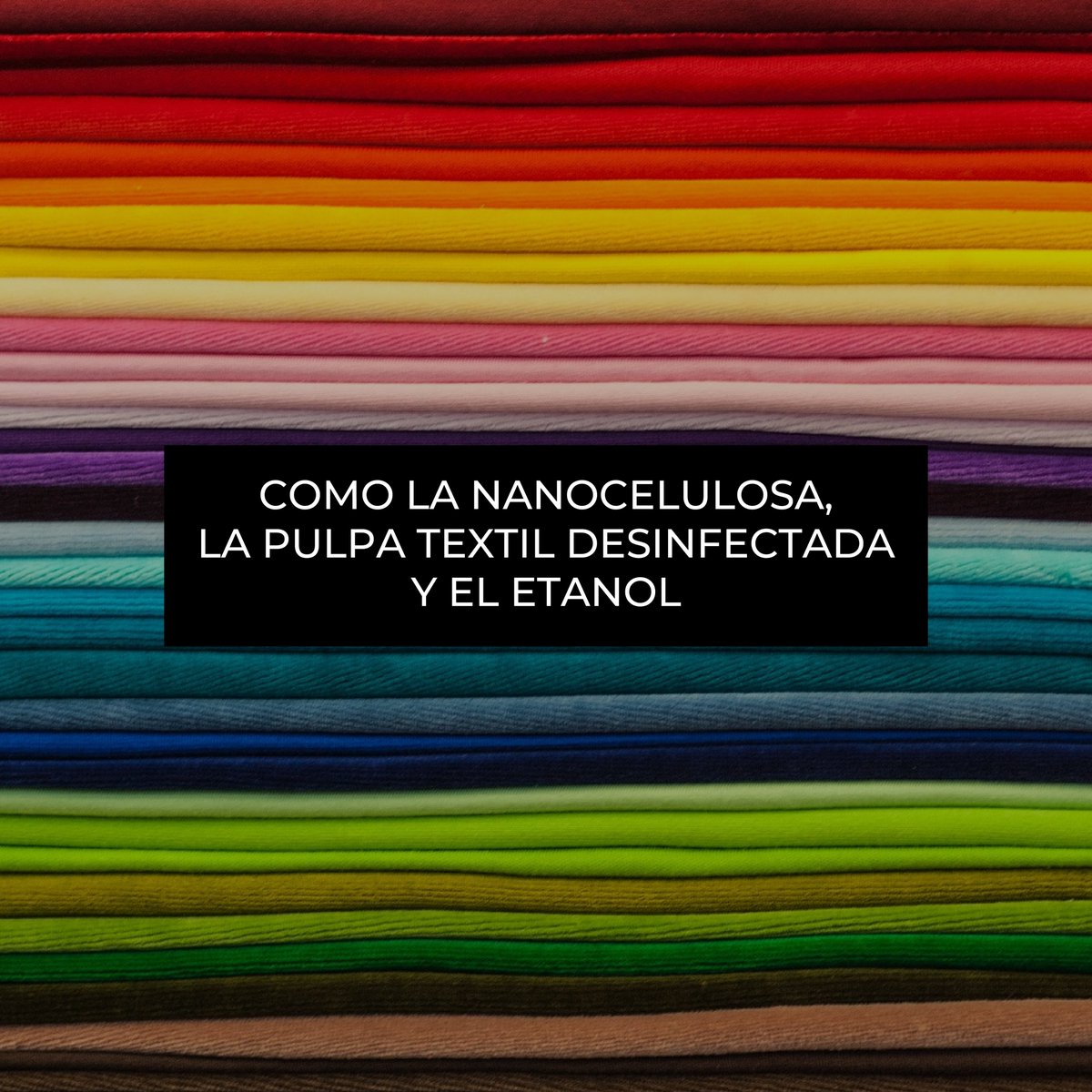 COMO LA NANOCELULOSA, LA PULPA TEXTIL DESINFECTADA Y EL ETANOL